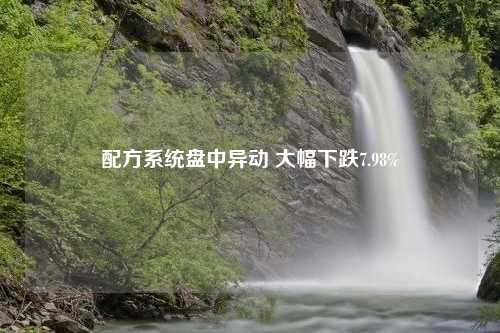 配方系统盘中异动 大幅下跌7.98%